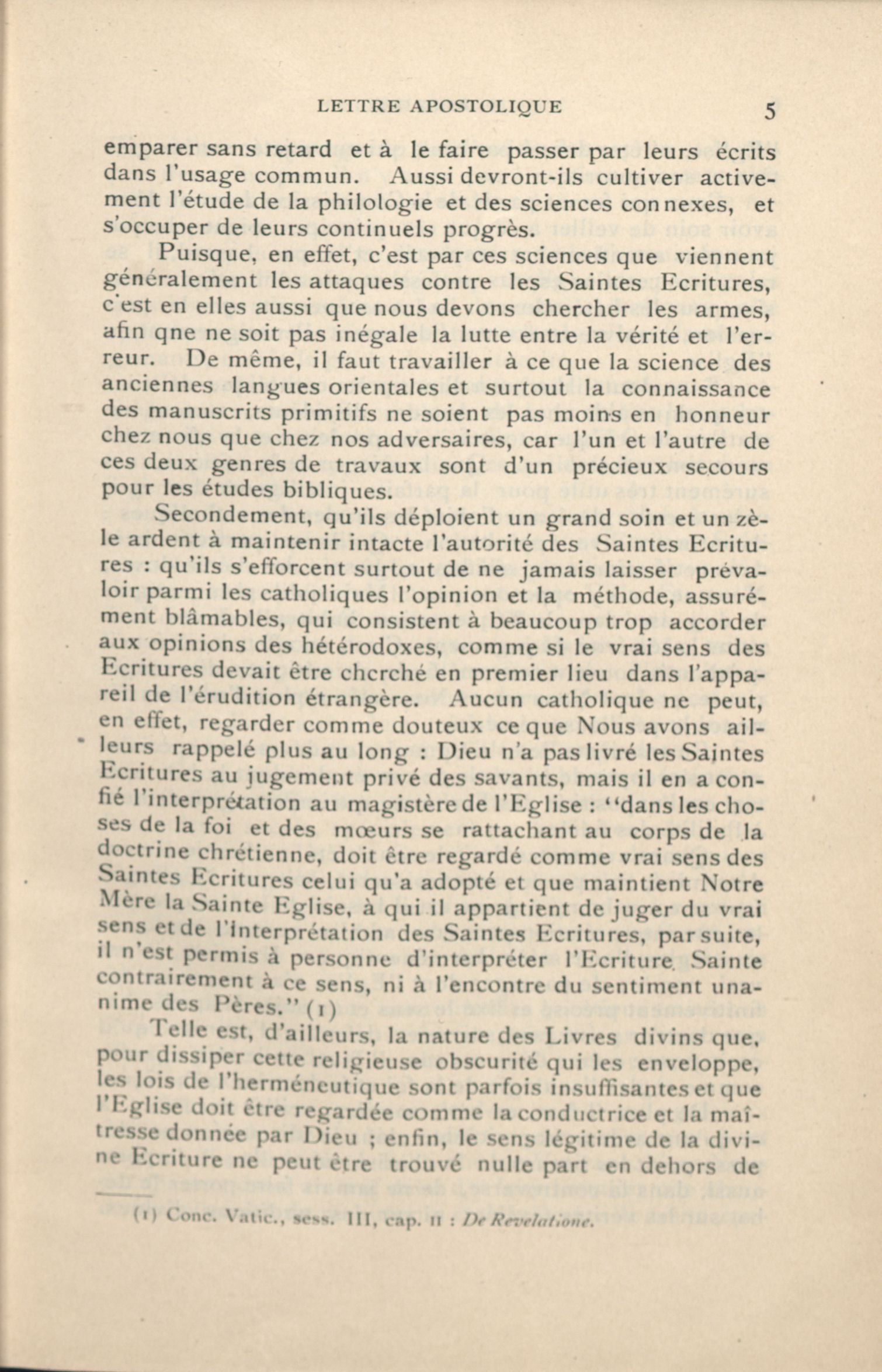 LETTRE APOSTOLIQUE 5

emparer sans retard et à le faire passer par leurs écrits dans l'usage commun. Aussi devront-ils cultiver activement l'étude de la philologie et des sciences connexes, et s'occuper de leurs continuels progrès.

Puisque, en effet, c'est par ces sciences que viennent généralement les attaques contre les Saintes Ecritures, c'est en elles aussi que nous devons chercher les armes, afin qne ne soit pas inégale la lutte entre la vérité et l'erreur. De même, il faut travailler à ce que la science des anciennes langues orientales et surtout la connaissance des manuscrits primitifs ne soient pas moins en honneur chez nous que chez nos adversaires, car l'un et l'autre de ces deux genres de travaux sont d'un précieux secours pour les études bibliques.

Secondement, qu'ils déploient un grand soin et un zèle ardent à maintenir intacte l'autorité des Saintes Ecritures : qu'ils s'efforcent surtout de ne jamais laisser prévaloir parmi les catholiques l'opinion et la méthode, assurément blâmables, qui consistent à beaucoup trop accorder aux opinions des hétérodoxes, comme si le vrai sens des Ecritures devait être cherché en premier lieu dans l'appareil de l'érudition étrangère. Aucun catholique ne peut, en effet, regarder comme douteux ce que Nous avons ailleurs rappelé plus au long : Dieu n'a pas livré les Saintes Ecritures au jugement privé des savants, mais il en a confié l'interprétation au magistère de l'Eglise : "dans les choses de la foi et des mœurs se rattachant au corps de la doctrine chrétienne, doit être regardé comme vrai sens des Saintes Ecritures celui qu'a adopté et que maintient Notre Mère la Sainte Eglise, à qui il appartient de juger du vrai sens et de l'interprétation des Saintes Ecritures, par suite, il n'est permis à personne d'interpréter l'Ecriture Sainte contrairement à ce sens, ni à l'encontre du sentiment unanime des Pères." (1)

Telle est, d'ailleurs, la nature des Livres divins que, pour dissiper cette religieuse obscurité qui les enveloppe, les lois de l'herméneutique sont parfois insuffisantes et que l'Eglise doit être regardée comme la conductrice et la maîtresse donnée par Dieu ; enfin, le sens légitime de la divine Ecriture ne peut être trouvé nulle part en dehors de

(1) Conc. Vatic., sess. III, cap. II : De Revelatione.